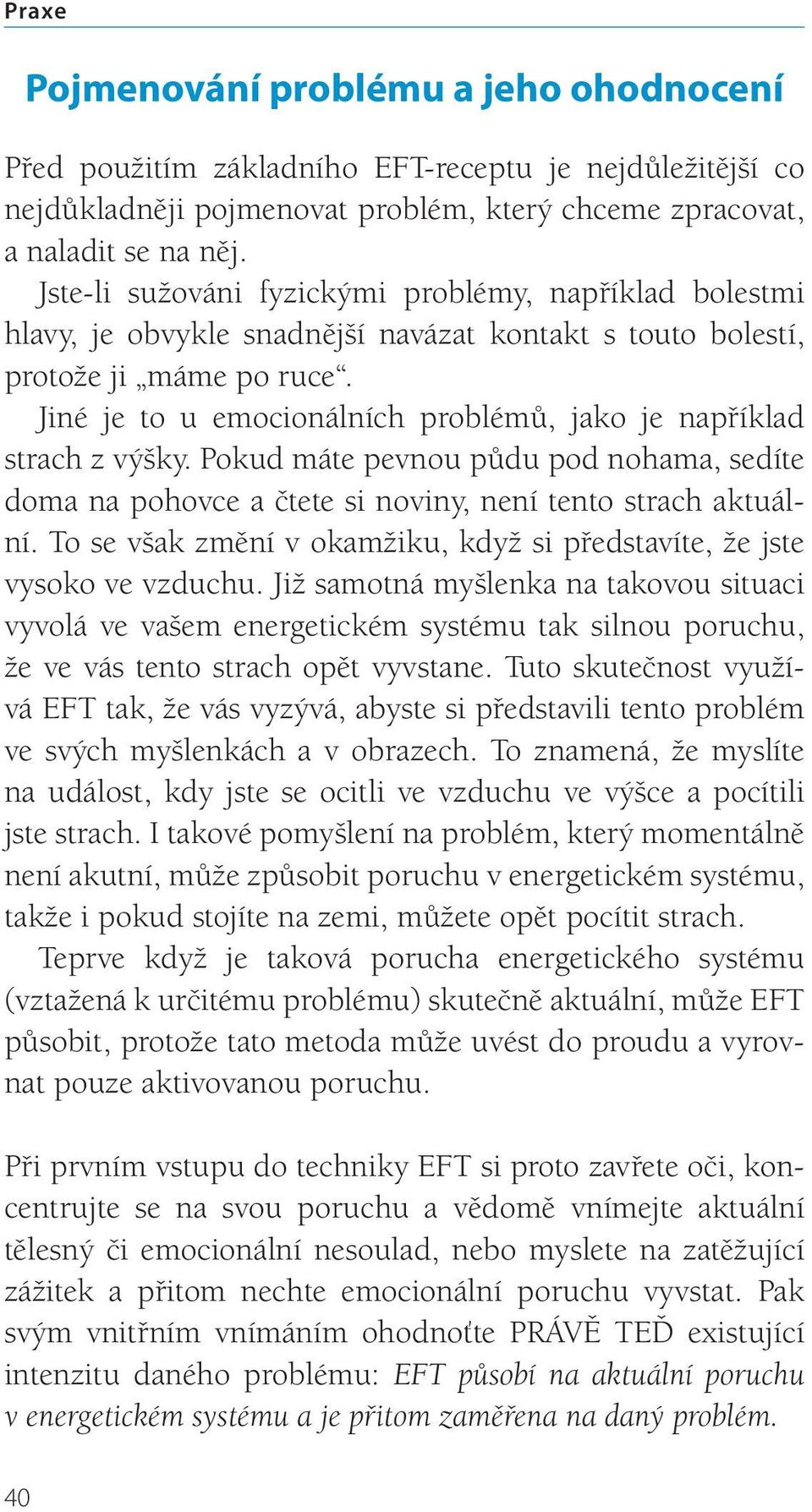 Praxe

Pojmenování problému a jeho ohodnocení

Před použitím základního EFT-receptu je nejdůležitější co nejdůkladněji pojmenovat problém, který chceme zpracovat, a naladit se na něj.

Jste-li sužováni fyzickými problémy, například bolestmi hlavy, je obvykle snadnější navázat kontakt s touto bolestí, protože ji „máme po ruce“.

Jiné je to u emocionálních problémů, jako je například strach z výšky. Pokud máte pevnou půdu pod nohama, sedíte doma na pohovce a čtete si noviny, není tento strach aktuální. To se však změní v okamžiku, když si představíte, že jste vysoko ve vzduchu. Již samotná myšlenka na takovou situaci vyvolá ve vašem energetickém systému tak silnou poruchu, že ve vás tento strach opět vyvstane. Tuto skutečnost využívá EFT tak, že vás vyzývá, abyste si představili tento problém ve svých myšlenkách a v obrazech. To znamená, že myslíte na událost, kdy jste se ocitli ve vzduchu ve výšce a pocítili jste strach. I takové pomyšlení na problém, který momentálně není akutní, může způsobit poruchu v energetickém systému, takže i pokud stojíte na zemi, můžete opět pocítit strach.

Teprve když je taková porucha energetického systému (vztažená k určitému problému) skutečně aktuální, může EFT působit, protože tato metoda může uvést do proudu a vyrovnat pouze aktivovanou poruchu.

Při prvním vstupu do techniky EFT si proto zavřete oči, koncentrujte se na svou poruchu a vědomě vnímejte aktuální tělesný či emocionální nesoulad, nebo myslete na zatěžující zážitek a přitom nechte emocionální poruchu vyvstat. Pak svým vnitřním vnímáním ohodnoťte PRÁVĚ TEĎ existující intenzitu daného problému: EFT působí na aktuální poruchu v energetickém systému a je přitom zaměřena na daný problém.

40